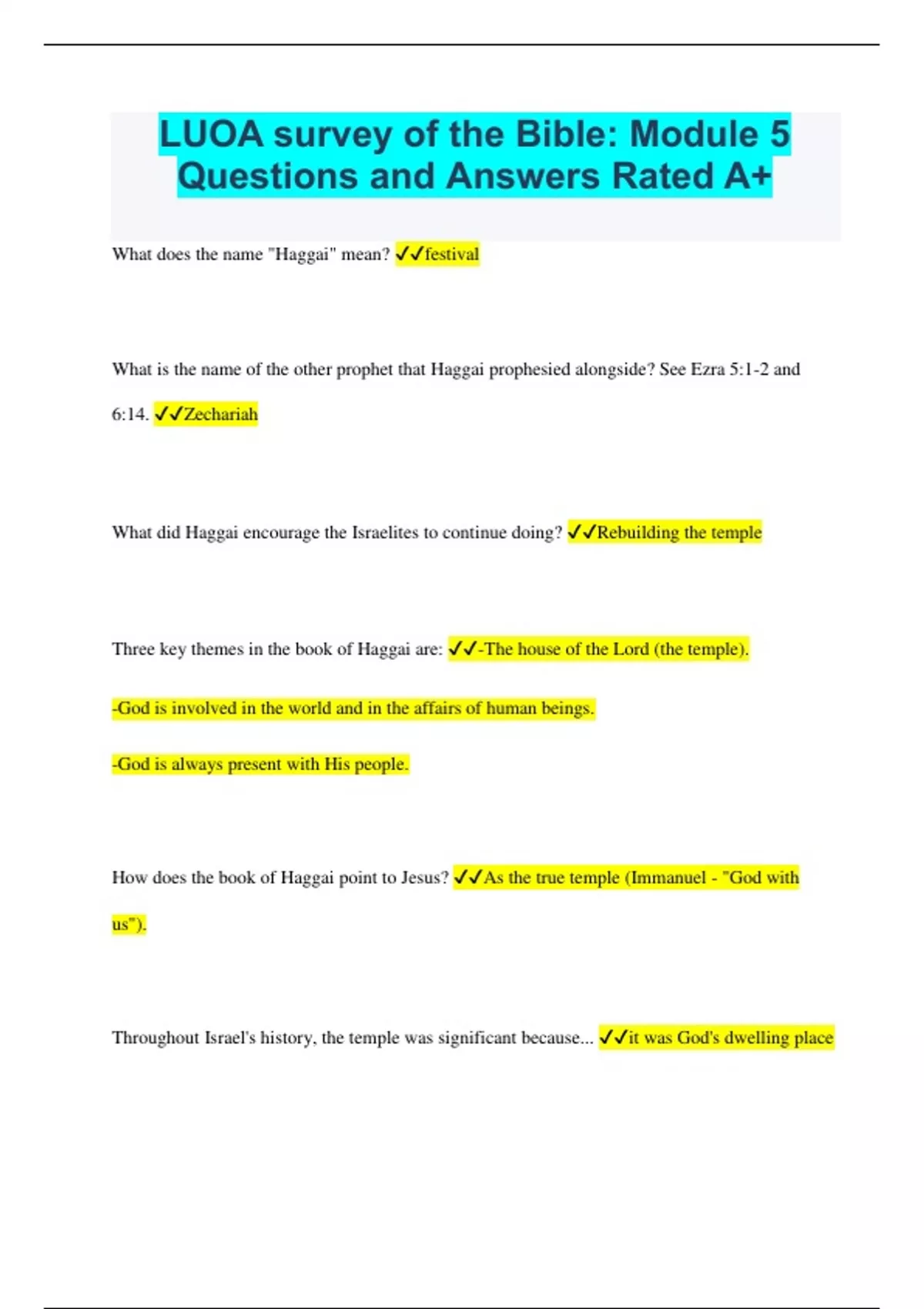 LUOA survey of the Bible: Module 5 Questions and Answers Rated A+

What does the name "Haggai" mean? ✓✓festival

What is the name of the other prophet that Haggai prophesied alongside? See Ezra 5:1-2 and 6:14. ✓✓Zechariah

What did Haggai encourage the Israelites to continue doing? ✓✓Rebuilding the temple

Three key themes in the book of Haggai are: ✓✓-The house of the Lord (the temple).

-God is involved in the world and in the affairs of human beings.

-God is always present with His people.

How does the book of Haggai point to Jesus? ✓✓As the true temple (Immanuel - "God with us").

Throughout Israel's history, the temple was significant because... ✓✓it was God's dwelling place